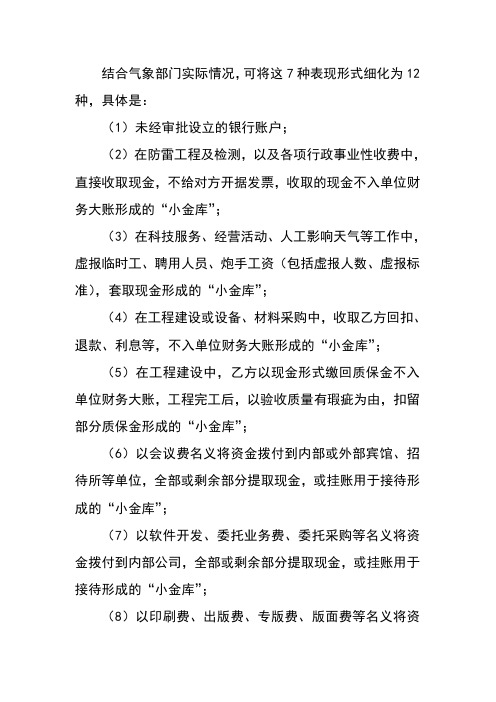 结合气象部门实际情况，可将这 7 种表现形式细化为 12 种，具体是：

（1）未经审批设立的银行账户；

（2）在防雷工程及检测，以及各项行政事业性收费中，直接收取现金，不给对方开据发票，收取的现金不入单位财务大账形成的“小金库”；

（3）在科技服务、经营活动、人工影响天气等工作中，虚报临时工、聘用人员、炮手工资（包括虚报人数、虚报标准），套取现金形成的“小金库”；

（4）在工程建设或设备、材料采购中，收取乙方回扣、退款、利息等，不入单位财务大账形成的“小金库”；

（5）在工程建设中，乙方以现金形式缴回质保金不入单位财务大账，工程完工后，以验收质量有瑕疵为由，扣留部分质保金形成的“小金库”；

（6）以会议费名义将资金拨付到内部或外部宾馆、招待所等单位，全部或剩余部分提取现金，或挂账用于接待形成的“小金库”；

（7）以软件开发、委托业务费、委托采购等名义将资金拨付到内部公司，全部或剩余部分提取现金，或挂账用于接待形成的“小金库”；

（8）以印刷费、出版费、专版费、版面费等名义将资